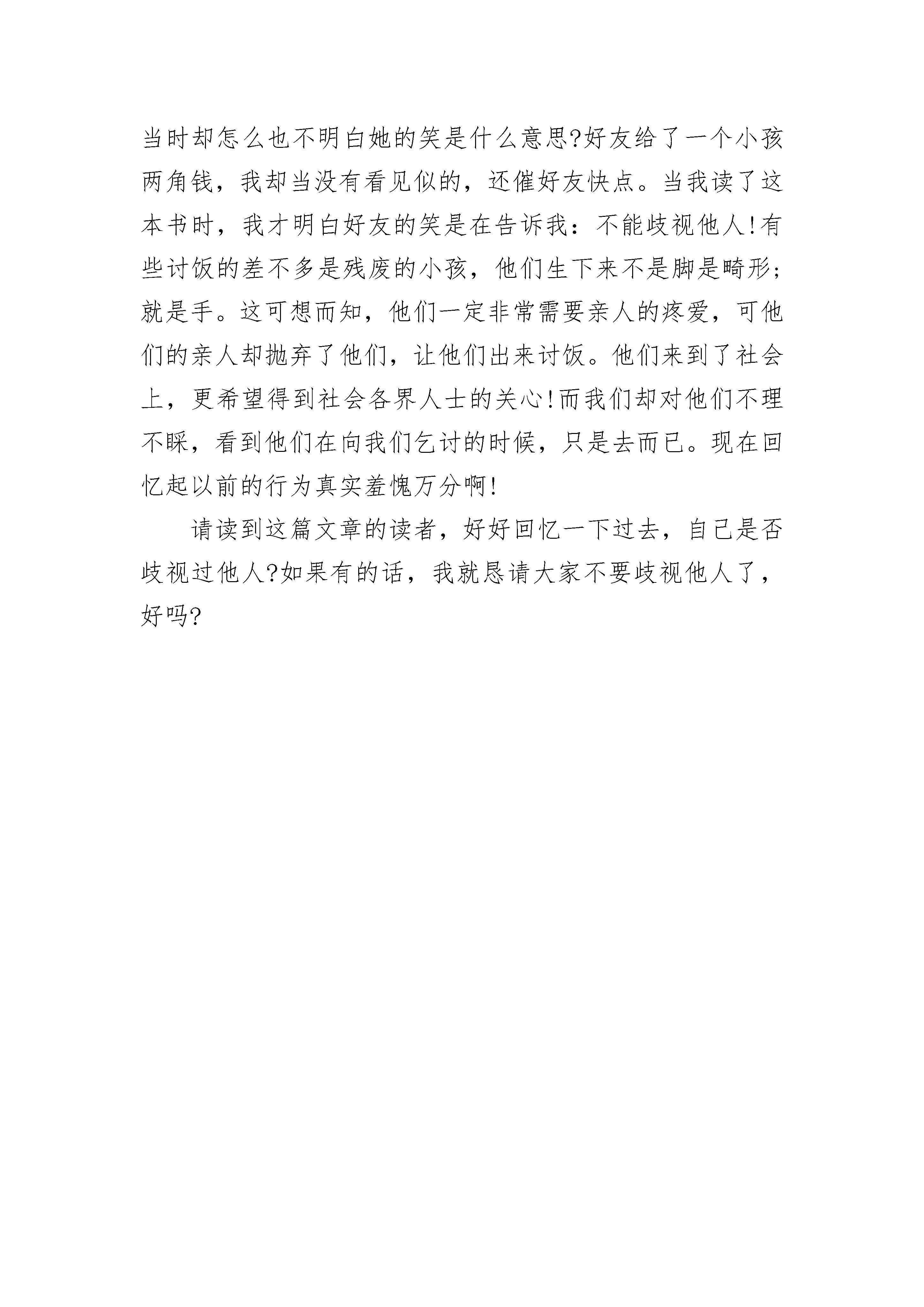 当时却怎么也不明白她的笑是什么意思?好友给了一个小孩两角钱，我却当没有看见似的，还催好友快点。当我读了这本书时，我才明白好友的笑是在告诉我：不能歧视他人!有些讨饭的差不多是残废的小孩，他们生下来不是脚是畸形;就是手。这可想而知，他们一定非常需要亲人的疼爱，可他们的亲人却抛弃了他们，让他们出来讨饭。他们来到了社会上，更希望得到社会各界人士的关心!而我们却对他们不理不睬，看到他们在向我们乞讨的时候，只是去而已。现在回忆起以前的行为真实羞愧万分啊!

请读到这篇文章的读者，好好回忆一下过去，自己是否歧视过他人?如果有的话，我就恳请大家不要歧视他人了，好吗?